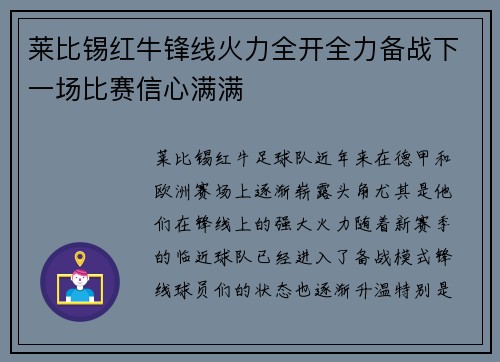 莱比锡红牛锋线火力全开全力备战下一场比赛信心满满

莱比锡红牛足球队近年来在德甲和欧洲赛场上逐渐崭露头角尤其是他们在锋线上的强大火力随着新赛季的临近球队已经进入了备战模式锋线球员们的状态也逐渐升温特别是